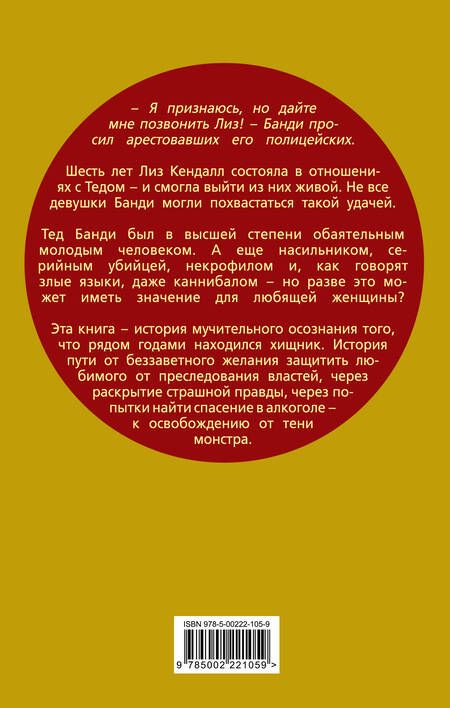 – Я признаюсь, но дайте мне позвонить Лиз! – Банди просил арестовавших его полицейских.

Шесть лет Лиз Кендалл состояла в отношениях с Тедом – и смогла выйти из них живой. Не все девушки Банди могли похвастаться такой удачей.

Тед Банди был в высшей степени обаятельным молодым человеком. А еще насильником, серийным убийцей, некрофилом и, как говорят злые языки, даже каннибалом – но разве это может иметь значение для любящей женщины?

Эта книга – история мучительного осознания того, что рядом годами находился хищник. История пути от беззаветного желания защитить любимого от преследования властей, через раскрытие страшной правды, через попытки найти спасение в алкоголе – к освобождению от тени монстра.

ISBN 978-5-00222-105-9

9 785002 221059 >